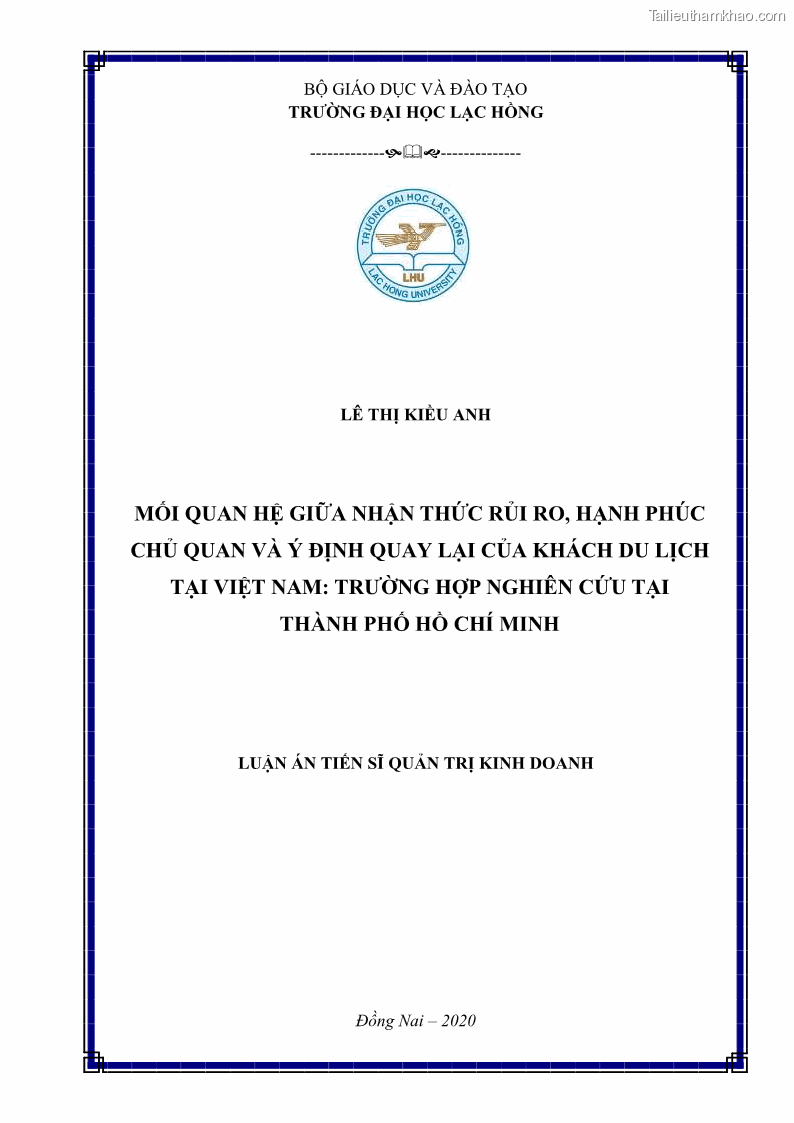 Tailieuthamkhao.com

BỘ GIÁO DỤC VÀ ĐÀO TẠO
TRƯỜNG ĐẠI HỌC LẠC HỒNG

-------------🙞🕮🙜--------------

TRƯỜNG ĐẠI HỌC LẠC HỒNG
LHU
LAC HONG UNIVERSITY

LÊ THỊ KIỀU ANH

MỐI QUAN HỆ GIỮA NHẬN THỨC RỦI RO, HẠNH PHÚC CHỦ QUAN VÀ Ý ĐỊNH QUAY LẠI CỦA KHÁCH DU LỊCH TẠI VIỆT NAM: TRƯỜNG HỢP NGHIÊN CỨU TẠI THÀNH PHỐ HỒ CHÍ MINH

LUẬN ÁN TIẾN SĨ QUẢN TRỊ KINH DOANH

Đồng Nai – 2020